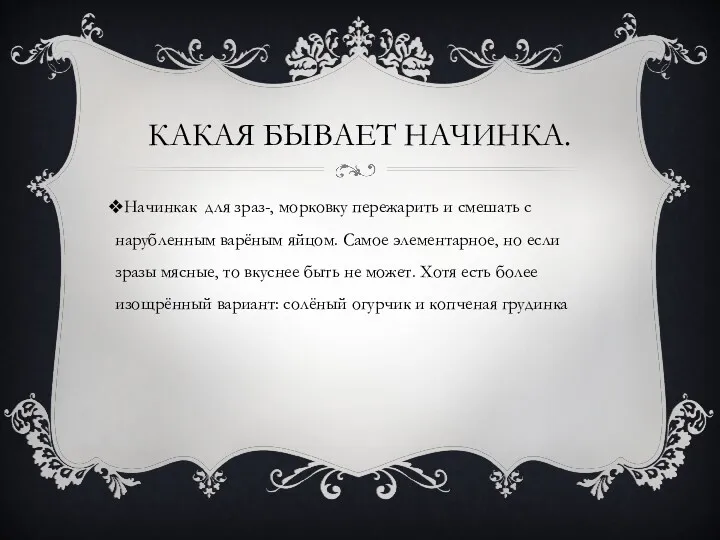 КАКАЯ БЫВАЕТ НАЧИНКА.

❖Начинкак для зраз-, морковку пережарить и смешать с нарубленным варёным яйцом. Самое элементарное, но если зразы мясные, то вкуснее быть не может. Хотя есть более изощрённый вариант: солёный огурчик и копченая грудинка